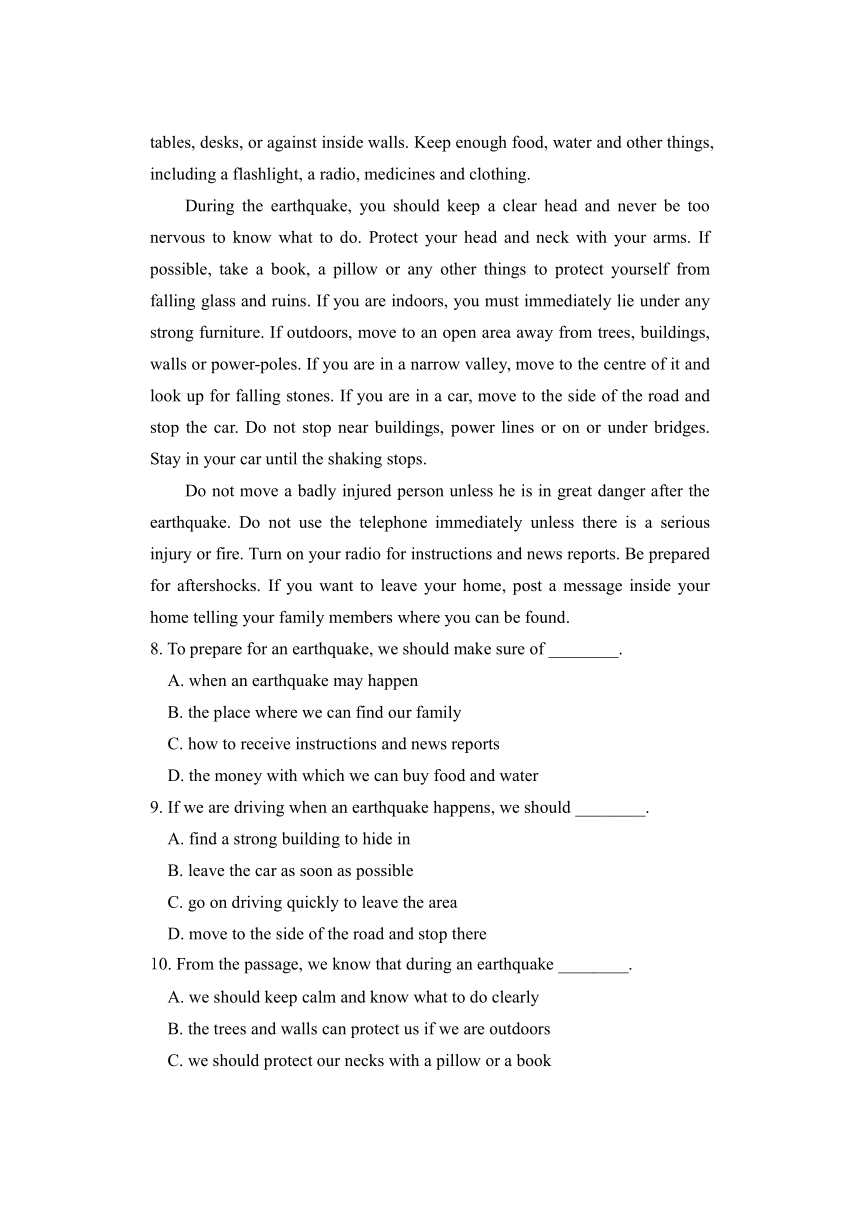 tables, desks, or against inside walls. Keep enough food, water and other things, including a flashlight, a radio, medicines and clothing.

During the earthquake, you should keep a clear head and never be too nervous to know what to do. Protect your head and neck with your arms. If possible, take a book, a pillow or any other things to protect yourself from falling glass and ruins. If you are indoors, you must immediately lie under any strong furniture. If outdoors, move to an open area away from trees, buildings, walls or power-poles. If you are in a narrow valley, move to the centre of it and look up for falling stones. If you are in a car, move to the side of the road and stop the car. Do not stop near buildings, power lines or on or under bridges. Stay in your car until the shaking stops.

Do not move a badly injured person unless he is in great danger after the earthquake. Do not use the telephone immediately unless there is a serious injury or fire. Turn on your radio for instructions and news reports. Be prepared for aftershocks. If you want to leave your home, post a message inside your home telling your family members where you can be found.

8. To prepare for an earthquake, we should make sure of ________.
A. when an earthquake may happen
B. the place where we can find our family
C. how to receive instructions and news reports
D. the money with which we can buy food and water

9. If we are driving when an earthquake happens, we should ________.
A. find a strong building to hide in
B. leave the car as soon as possible
C. go on driving quickly to leave the area
D. move to the side of the road and stop there

10. From the passage, we know that during an earthquake ________.
A. we should keep calm and know what to do clearly
B. the trees and walls can protect us if we are outdoors
C. we should protect our necks with a pillow or a book